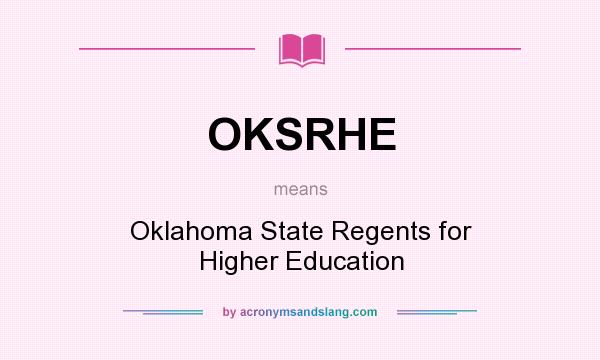 OKSRHE

means

Oklahoma State Regents for Higher Education

by acronymsandslang.com